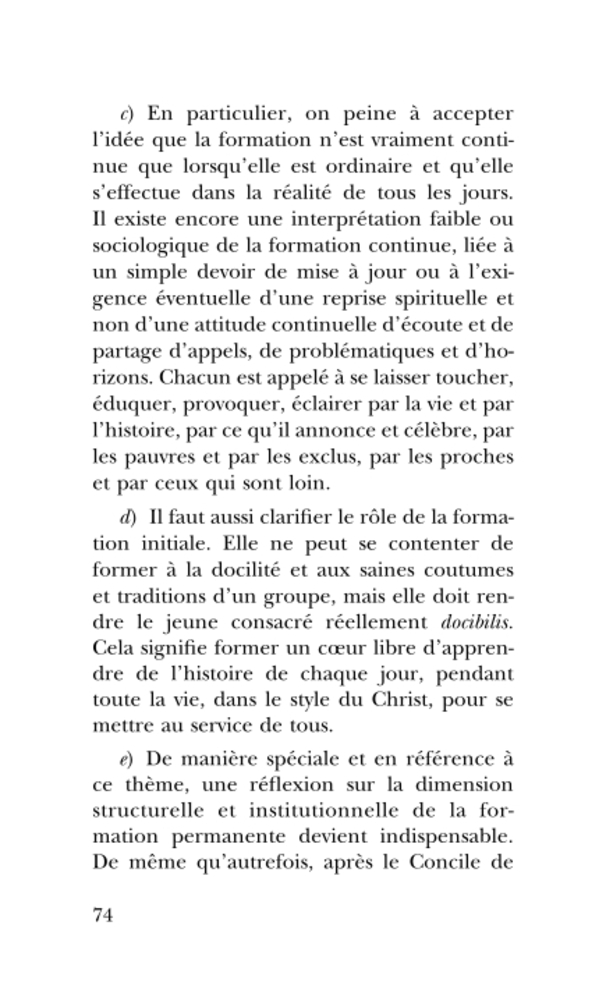 c) En particulier, on peine à accepter l'idée que la formation n'est vraiment continue que lorsqu'elle est ordinaire et qu'elle s'effectue dans la réalité de tous les jours. Il existe encore une interprétation faible ou sociologique de la formation continue, liée à un simple devoir de mise à jour ou à l'exigence éventuelle d'une reprise spirituelle et non d'une attitude continuelle d'écoute et de partage d'appels, de problématiques et d'horizons. Chacun est appelé à se laisser toucher, éduquer, provoquer, éclairer par la vie et par l'histoire, par ce qu'il annonce et célèbre, par les pauvres et par les exclus, par les proches et par ceux qui sont loin.

d) Il faut aussi clarifier le rôle de la formation initiale. Elle ne peut se contenter de former à la docilité et aux saines coutumes et traditions d'un groupe, mais elle doit rendre le jeune consacré réellement docibilis. Cela signifie former un cœur libre d'apprendre de l'histoire de chaque jour, pendant toute la vie, dans le style du Christ, pour se mettre au service de tous.

e) De manière spéciale et en référence à ce thème, une réflexion sur la dimension structurelle et institutionnelle de la formation permanente devient indispensable. De même qu'autrefois, après le Concile de

74